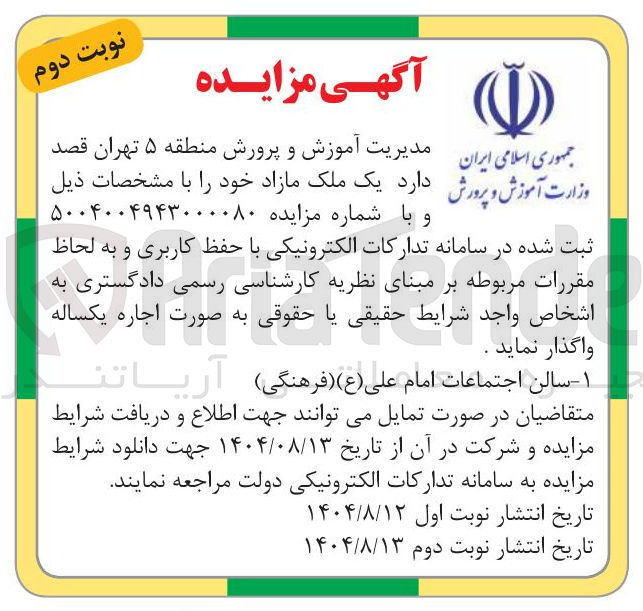 نوبت دوم

آگهی مزایده

جمهوری اسلامی ایران
وزارت آموزش و پرورش

مدیریت آموزش و پرورش منطقه ۵ تهران قصد دارد یک ملک مازاد خود را با مشخصات ذیل و با شماره مزایده ۵۰۰۴۰۰۴۹۴۳۰۰۰۰۸۰ ثبت شده در سامانه تدارکات الکترونیکی با حفظ کاربری و به لحاظ مقررات مربوطه بر مبنای نظریه کارشناسی رسمی دادگستری به اشخاص واجد شرایط حقیقی یا حقوقی به صورت اجاره یکساله واگذار نماید .

۱-سالن اجتماعات امام علی(ع)(فرهنگی)

متقاضیان در صورت تمایل می توانند جهت اطلاع و دریافت شرایط مزایده و شرکت در آن از تاریخ ۱۴۰۴/۰۸/۱۳ جهت دانلود شرایط مزایده به سامانه تدارکات الکترونیکی دولت مراجعه نمایند.

تاریخ انتشار نوبت اول ۱۴۰۴/۸/۱۲
تاریخ انتشار نوبت دوم ۱۴۰۴/۸/۱۳

AriaTender
آریاتندر